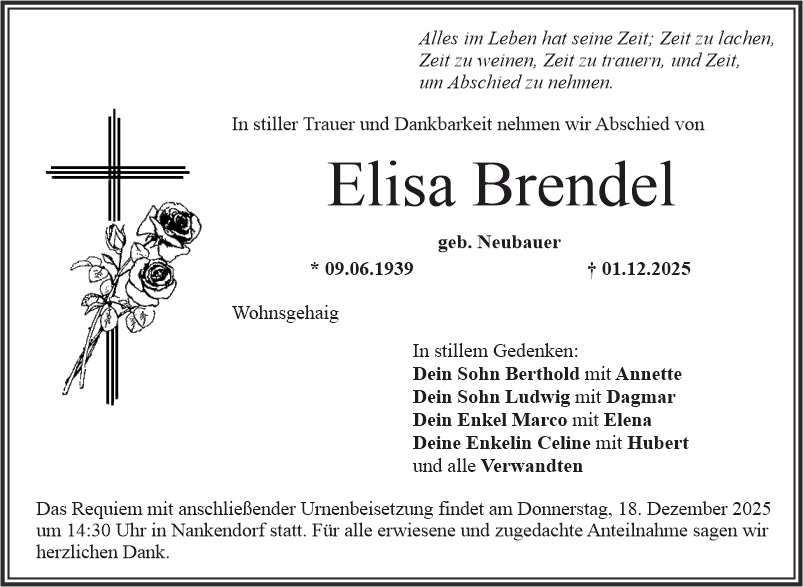 Alles im Leben hat seine Zeit; Zeit zu lachen,
Zeit zu weinen, Zeit zu trauern, und Zeit,
um Abschied zu nehmen.

In stiller Trauer und Dankbarkeit nehmen wir Abschied von

Elisa Brendel

geb. Neubauer

* 09.06.1939 † 01.12.2025

Wohnsgehaig

In stillem Gedenken:
Dein Sohn Berthold mit Annette
Dein Sohn Ludwig mit Dagmar
Dein Enkel Marco mit Elena
Deine Enkelin Celine mit Hubert
und alle Verwandten

Das Requiem mit anschließender Urnenbeisetzung findet am Donnerstag, 18. Dezember 2025 um 14:30 Uhr in Nankendorf statt. Für alle erwiesene und zugedachte Anteilnahme sagen wir herzlichen Dank.